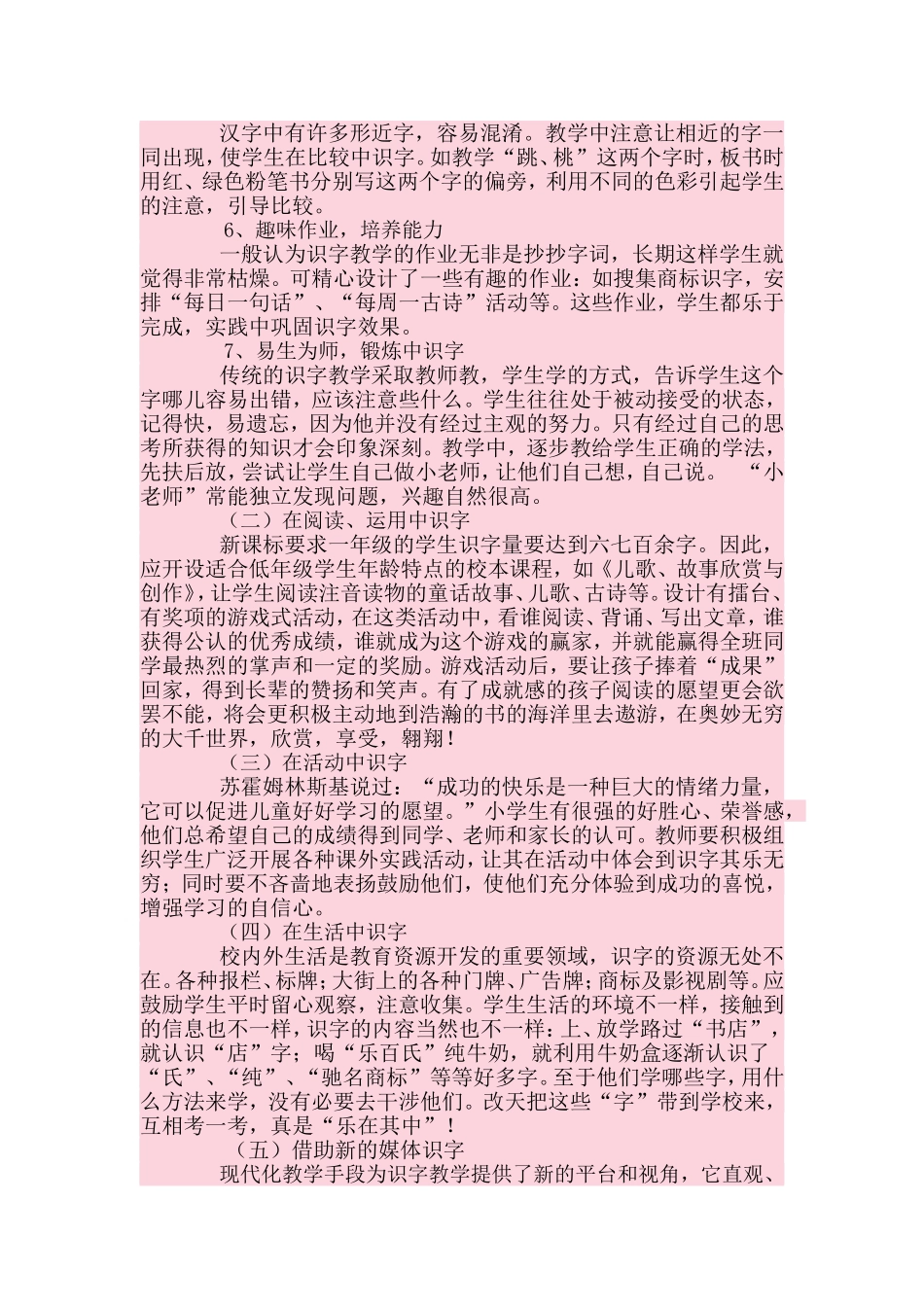 汉字中有许多形近字，容易混淆。教学中注意让相近的字一同出现，使学生在比较中识字。如教学“跳、桃”这两个字时，板书时用红、绿色粉笔书分别写这两个字的偏旁，利用不同的色彩引起学生的注意，引导比较。

6、趣味作业，培养能力

一般认为识字教学的作业无非是抄抄字词，长期这样学生就觉得非常枯燥。可精心设计了一些有趣的作业：如搜集商标识字，安排“每日一句话”、“每周一古诗”活动等。这些作业，学生都乐于完成，实践中巩固识字效果。

7、易生为师，锻炼中识字

传统的识字教学采取教师教，学生学的方式，告诉学生这个字哪儿容易出错，应该注意些什么。学生往往处于被动接受的状态，记得快，易遗忘，因为他并没有经过主观的努力。只有经过自己的思考所获得的知识才会印象深刻。教学中，逐步教给学生正确的学法，先扶后放，尝试让学生自己做小老师，让他们自己想，自己说。 “小老师”常能独立发现问题，兴趣自然很高。

（二）在阅读、运用中识字

新课标要求一年级的学生识字量要达到六七百余字。因此，应开设适合低年级学生年龄特点的校本课程，如《儿歌、故事欣赏与创作》，让学生阅读注音读物的童话故事、儿歌、古诗等。设计有擂台、有奖项的游戏式活动，在这类活动中，看谁阅读、背诵、写出文章，谁获得公认的优秀成绩，谁就成为这个游戏的赢家，并就能赢得全班同学最热烈的掌声和一定的奖励。游戏活动后，要让孩子捧着“成果”回家，得到长辈的赞扬和笑声。有了成就感的孩子阅读的愿望更会欲罢不能，将会更积极主动地到浩瀚的书的海洋里去遨游，在奥妙无穷的大千世界，欣赏，享受，翱翔！

（三）在活动中识字

苏霍姆林斯基说过：“成功的快乐是一种巨大的情绪力量，它可以促进儿童好好学习的愿望。”小学生有很强的好胜心、荣誉感，他们总希望自己的成绩得到同学、老师和家长的认可。教师要积极组织学生广泛开展各种课外实践活动，让其在活动中体会到识字其乐无穷；同时要不吝啬地表扬鼓励他们，使他们充分体验到成功的喜悦，增强学习的自信心。

（四）在生活中识字

校内外生活是教育资源开发的重要领域，识字的资源无处不在。各种报栏、标牌；大街上的各种门牌、广告牌；商标及影视剧等。应鼓励学生平时留心观察，注意收集。学生生活的环境不一样，接触到的信息也不一样，识字的内容当然也不一样：上、放学路过“书店”，就认识“店”字；喝“乐百氏”纯牛奶，就利用牛奶盒逐渐认识了“氏”、“纯”、“驰名商标”等等好多字。至于他们学哪些字，用什么方法来学，没有必要去干涉他们。改天把这些“字”带到学校来，互相考一考，真是“乐在其中”！

（五）借助新的媒体识字

现代化教学手段为识字教学提供了新的平台和视角，它直观、